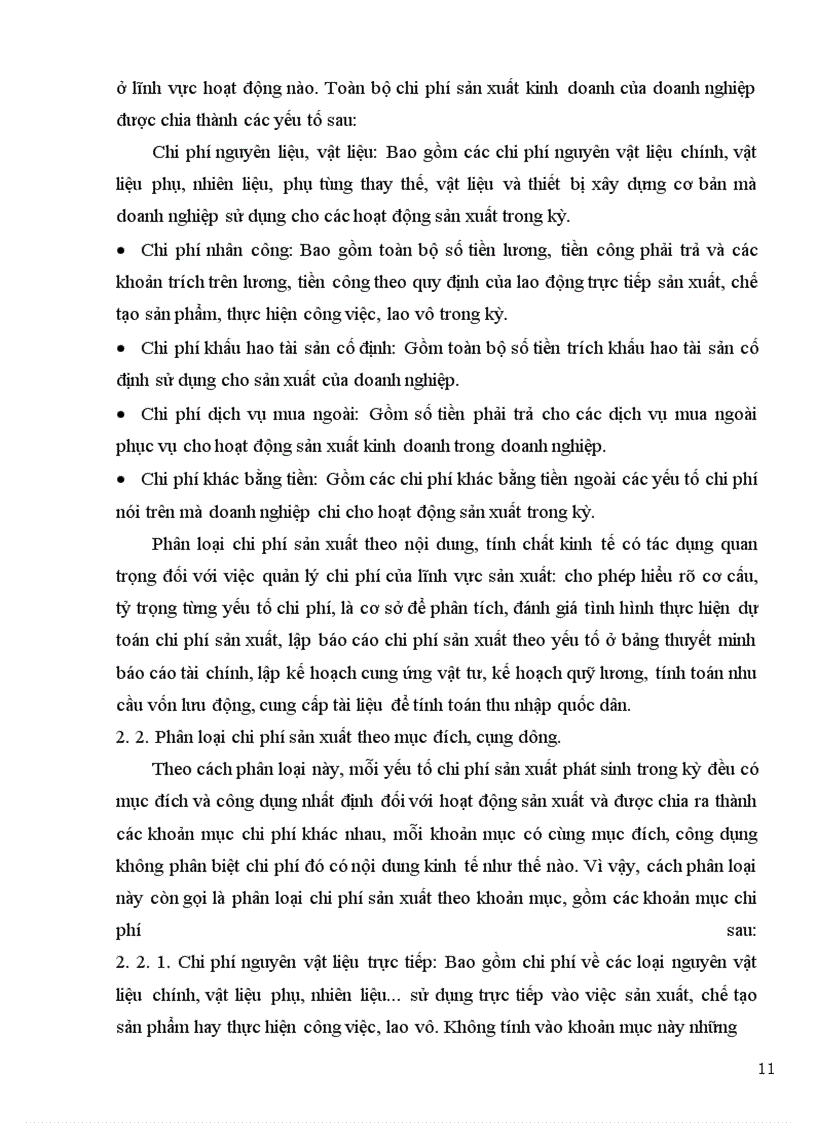 ở lĩnh vực hoạt động nào. Toàn bộ chi phí sản xuất kinh doanh của doanh nghiệp được chia thành các yếu tố sau:

Chi phí nguyên liệu, vật liệu: Bao gồm các chi phí nguyên vật liệu chính, vật liệu phụ, nhiên liệu, phụ tùng thay thế, vật liệu và thiết bị xây dựng cơ bản mà doanh nghiệp sử dụng cho các hoạt động sản xuất trong kỳ.

• Chi phí nhân công: Bao gồm toàn bộ số tiền lương, tiền công phải trả và các khoản trích trên lương, tiền công theo quy định của lao động trực tiếp sản xuất, chế tạo sản phẩm, thực hiện công việc, lao vô trong kỳ.

• Chi phí khấu hao tài sản cố định: Gồm toàn bộ số tiền trích khấu hao tài sản cố định sử dụng cho sản xuất của doanh nghiệp.

• Chi phí dịch vụ mua ngoài: Gồm số tiền phải trả cho các dịch vụ mua ngoài phục vụ cho hoạt động sản xuất kinh doanh trong doanh nghiệp.

• Chi phí khác bằng tiền: Gồm các chi phí khác bằng tiền ngoài các yếu tố chi phí nói trên mà doanh nghiệp chi cho hoạt động sản xuất trong kỳ.

Phân loại chi phí sản xuất theo nội dung, tính chất kinh tế có tác dụng quan trọng đối với việc quản lý chi phí của lĩnh vực sản xuất: cho phép hiểu rõ cơ cấu, tỷ trọng từng yếu tố chi phí, là cơ sở để phân tích, đánh giá tình hình thực hiện dự toán chi phí sản xuất, lập báo cáo chi phí sản xuất theo yếu tố ở bảng thuyết minh báo cáo tài chính, lập kế hoạch cung ứng vật tư, kế hoạch quỹ lương, tính toán nhu cầu vốn lưu động, cung cấp tài liệu để tính toán thu nhập quốc dân.

2. 2. Phân loại chi phí sản xuất theo mục đích, cụng dông.

Theo cách phân loại này, mỗi yếu tố chi phí sản xuất phát sinh trong kỳ đều có mục đích và công dụng nhất định đối với hoạt động sản xuất và được chia ra thành các khoản mục chi phí khác nhau, mỗi khoản mục có cùng mục đích, công dụng không phân biệt chi phí đó có nội dung kinh tế như thế nào. Vì vậy, cách phân loại này còn gọi là phân loại chi phí sản xuất theo khoản mục, gồm các khoản mục chi phí sau:

2. 2. 1. Chi phí nguyên vật liệu trực tiếp: Bao gồm chi phí về các loại nguyên vật liệu chính, vật liệu phụ, nhiên liệu... sử dụng trực tiếp vào việc sản xuất, chế tạo sản phẩm hay thực hiện công việc, lao vô. Không tính vào khoản mục này những

11